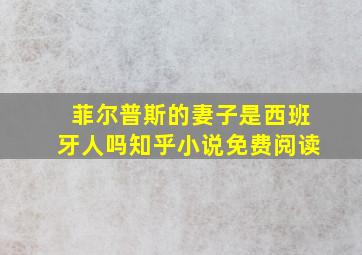 菲尔普斯的妻子是西班牙人吗知乎小说免费阅读